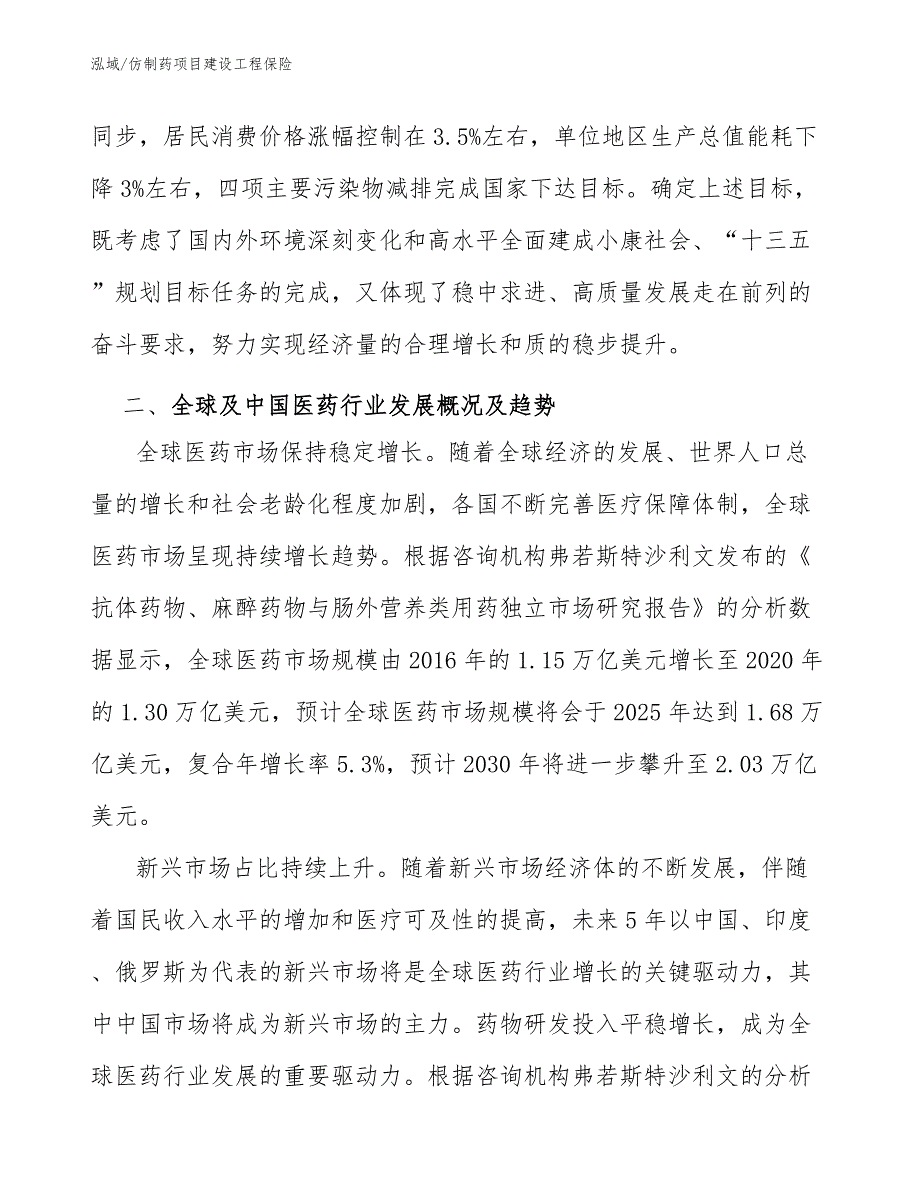 泓域/仿制药项目建设工程保险

同步，居民消费价格涨幅控制在3.5%左右，单位地区生产总值能耗下降3%左右，四项主要污染物减排完成国家下达目标。确定上述目标，既考虑了国内外环境深刻变化和高水平全面建成小康社会、“十三五”规划目标任务的完成，又体现了稳中求进、高质量发展走在前列的奋斗要求，努力实现经济量的合理增长和质的稳步提升。

二、全球及中国医药行业发展概况及趋势

全球医药市场保持稳定增长。随着全球经济的发展、世界人口总量的增长和社会老龄化程度加剧，各国不断完善医疗保障体制，全球医药市场呈现持续增长趋势。根据咨询机构弗若斯特沙利文发布的《抗体药物、麻醉药物与肠外营养类用药独立市场研究报告》的分析数据显示，全球医药市场规模由2016年的1.15万亿美元增长至2020年的1.30万亿美元，预计全球医药市场规模将会于2025年达到1.68万亿美元，复合年增长率5.3%，预计2030年将进一步攀升至2.03万亿美元。

新兴市场占比持续上升。随着新兴市场经济体的不断发展，伴随着国民收入水平的增加和医疗可及性的提高，未来5年以中国、印度、俄罗斯为代表的新兴市场将是全球医药行业增长的关键驱动力，其中中国市场将成为新兴市场的主力。药物研发投入平稳增长，成为全球医药行业发展的重要驱动力。根据咨询机构弗若斯特沙利文的分析